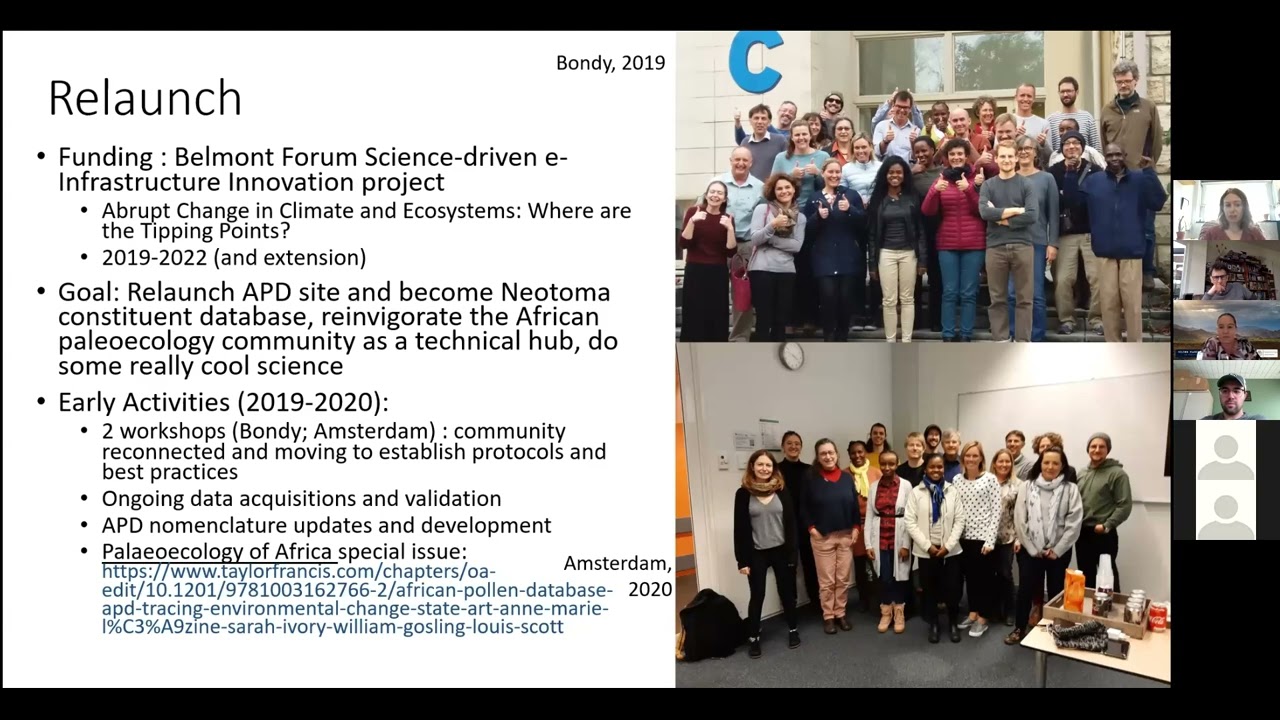 Bondy, 2019

Relaunch

• Funding : Belmont Forum Science-driven e-Infrastructure Innovation project
• Abrupt Change in Climate and Ecosystems: Where are the Tipping Points?
• 2019-2022 (and extension)

• Goal: Relaunch APD site and become Neotoma constituent database, reinvigorate the African paleoecology community as a technical hub, do some really cool science

• Early Activities (2019-2020):
• 2 workshops (Bondy; Amsterdam) : community reconnected and moving to establish protocols and best practices
• Ongoing data acquisitions and validation
• APD nomenclature updates and development
• Palaeoecology of Africa special issue: https://www.taylorfrancis.com/chapters/oa-edit/10.1201/9781003162766-2/african-pollen-database-apd-tracing-environmental-change-state-art-anne-marie-l%C3%A9zine-sarah-ivory-william-gosling-louis-scott

Amsterdam, 2020